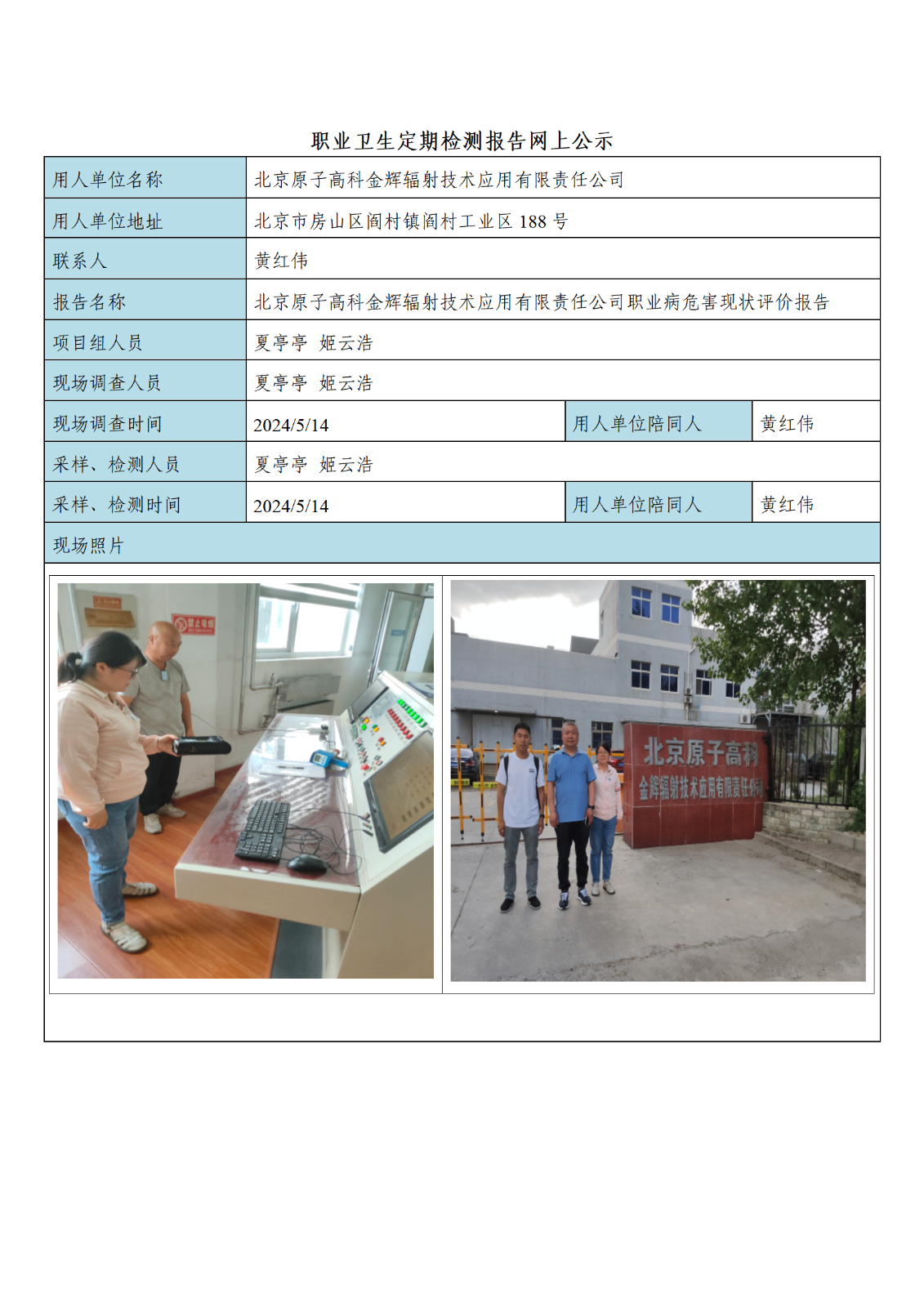 职业卫生定期检测报告网上公示

| 用人单位名称 | 北京原子高科金辉辐射技术应用有限责任公司 | | |
|---|---|---|---|
| 用人单位地址 | 北京市房山区阎村镇阎村工业区 188 号 | | |
| 联系人 | 黄红伟 | | |
| 报告名称 | 北京原子高科金辉辐射技术应用有限责任公司职业病危害现状评价报告 | | |
| 项目组人员 | 夏亭亭 姬云浩 | | |
| 现场调查人员 | 夏亭亭 姬云浩 | | |
| 现场调查时间 | 2024/5/14 | 用人单位陪同人 | 黄红伟 |
| 采样、检测人员 | 夏亭亭 姬云浩 | | |
| 采样、检测时间 | 2024/5/14 | 用人单位陪同人 | 黄红伟 |
| 现场照片 | | | |

禁止吸烟

北京原子高科
金辉辐射技术应用有限责任公司